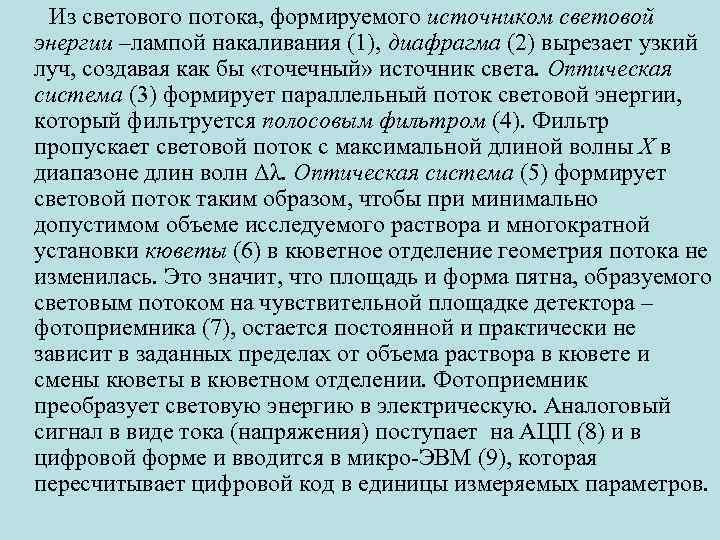 Из светового потока, формируемого источником световой энергии –лампой накаливания (1), диафрагма (2) вырезает узкий луч, создавая как бы «точечный» источник света. Оптическая система (3) формирует параллельный поток световой энергии, который фильтруется полосовым фильтром (4). Фильтр пропускает световой поток с максимальной длиной волны $X$ в диапазоне длин волн $\Delta\lambda$. Оптическая система (5) формирует световой поток таким образом, чтобы при минимально допустимом объеме исследуемого раствора и многократной установки кюветы (6) в кюветное отделение геометрия потока не изменилась. Это значит, что площадь и форма пятна, образуемого световым потоком на чувствительной площадке детектора – фотоприемника (7), остается постоянной и практически не зависит в заданных пределах от объема раствора в кювете и смены кюветы в кюветном отделении. Фотоприемник преобразует световую энергию в электрическую. Аналоговый сигнал в виде тока (напряжения) поступает на АЦП (8) и в цифровой форме и вводится в микро-ЭВМ (9), которая пересчитывает цифровой код в единицы измеряемых параметров.